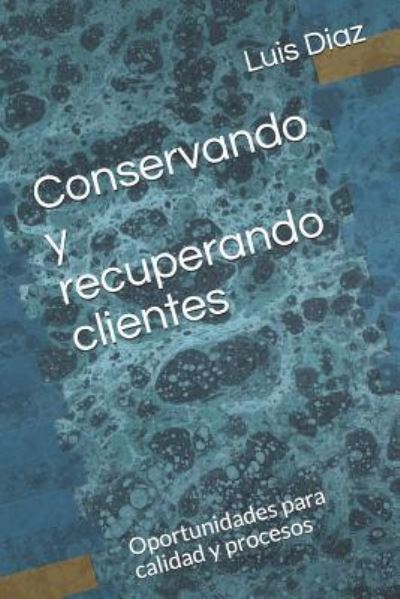 Luis Diaz

Conservando y recuperando clientes

Oportunidades para calidad y procesos